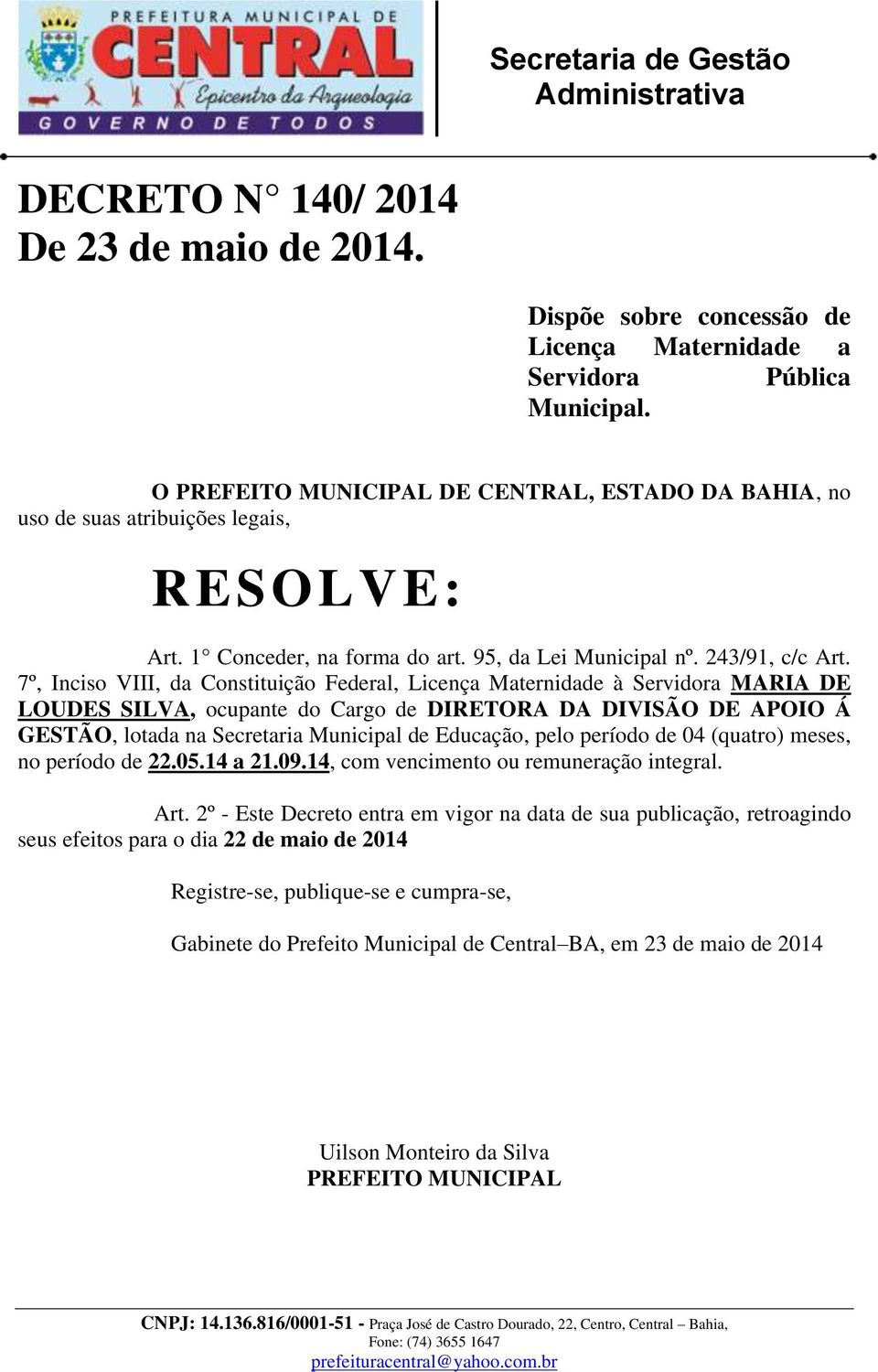 PREFEITURA MUNICIPAL DE
CENTRAL
Epicentro da Arqueologia
GOVERNO DE TODOS

Secretaria de Gestão Administrativa

DECRETO N° 140/ 2014
De 23 de maio de 2014.

Dispõe sobre concessão de Licença Maternidade a Servidora Pública Municipal.

O PREFEITO MUNICIPAL DE CENTRAL, ESTADO DA BAHIA, no uso de suas atribuições legais,

RESOLVE:

Art. 1° Conceder, na forma do art. 95, da Lei Municipal nº. 243/91, c/c Art. 7º, Inciso VIII, da Constituição Federal, Licença Maternidade à Servidora MARIA DE LOUDES SILVA, ocupante do Cargo de DIRETORA DA DIVISÃO DE APOIO Á GESTÃO, lotada na Secretaria Municipal de Educação, pelo período de 04 (quatro) meses, no período de 22.05.14 a 21.09.14, com vencimento ou remuneração integral.

Art. 2º - Este Decreto entra em vigor na data de sua publicação, retroagindo seus efeitos para o dia 22 de maio de 2014

Registre-se, publique-se e cumpra-se,

Gabinete do Prefeito Municipal de Central–BA, em 23 de maio de 2014

Uilson Monteiro da Silva
PREFEITO MUNICIPAL

CNPJ: 14.136.816/0001-51 - Praça José de Castro Dourado, 22, Centro, Central – Bahia,
Fone: (74) 3655 1647
prefeituracentral@yahoo.com.br